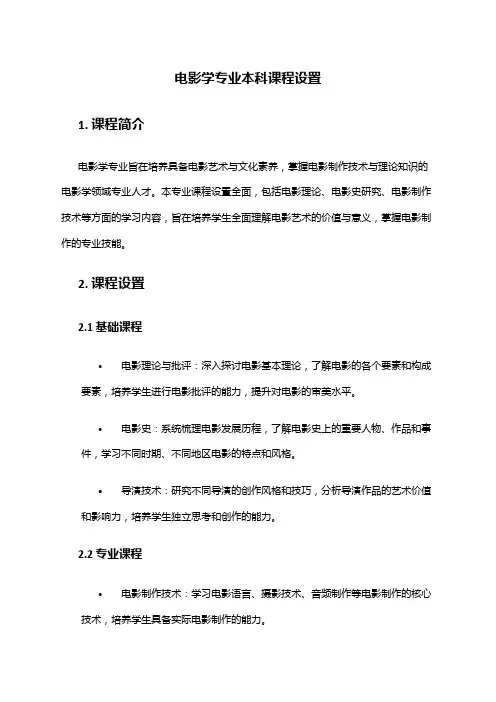 电影学专业本科课程设置

1. 课程简介

电影学专业旨在培养具备电影艺术与文化素养，掌握电影制作技术与理论知识的电影学领域专业人才。本专业课程设置全面，包括电影理论、电影史研究、电影制作技术等方面的学习内容，旨在培养学生全面理解电影艺术的价值与意义，掌握电影制作的专业技能。

2. 课程设置

2.1 基础课程

• 电影理论与批评：深入探讨电影基本理论，了解电影的各个要素和构成要素，培养学生进行电影批评的能力，提升对电影的审美水平。

• 电影史：系统梳理电影发展历程，了解电影史上的重要人物、作品和事件，学习不同时期、不同地区电影的特点和风格。

• 导演技术：研究不同导演的创作风格和技巧，分析导演作品的艺术价值和影响力，培养学生独立思考和创作的能力。

2.2 专业课程

• 电影制作技术：学习电影语言、摄影技术、音频制作等电影制作的核心技术，培养学生具备实际电影制作的能力。